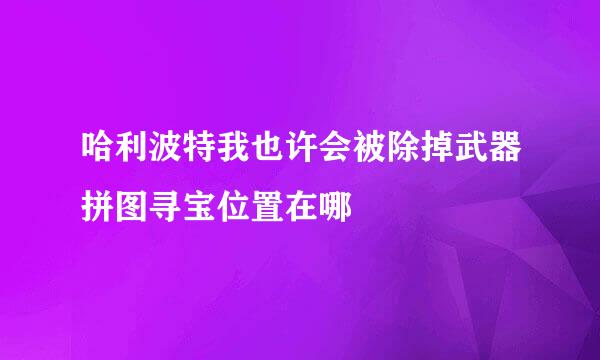 哈利波特我也许会被除掉武器拼图寻宝位置在哪